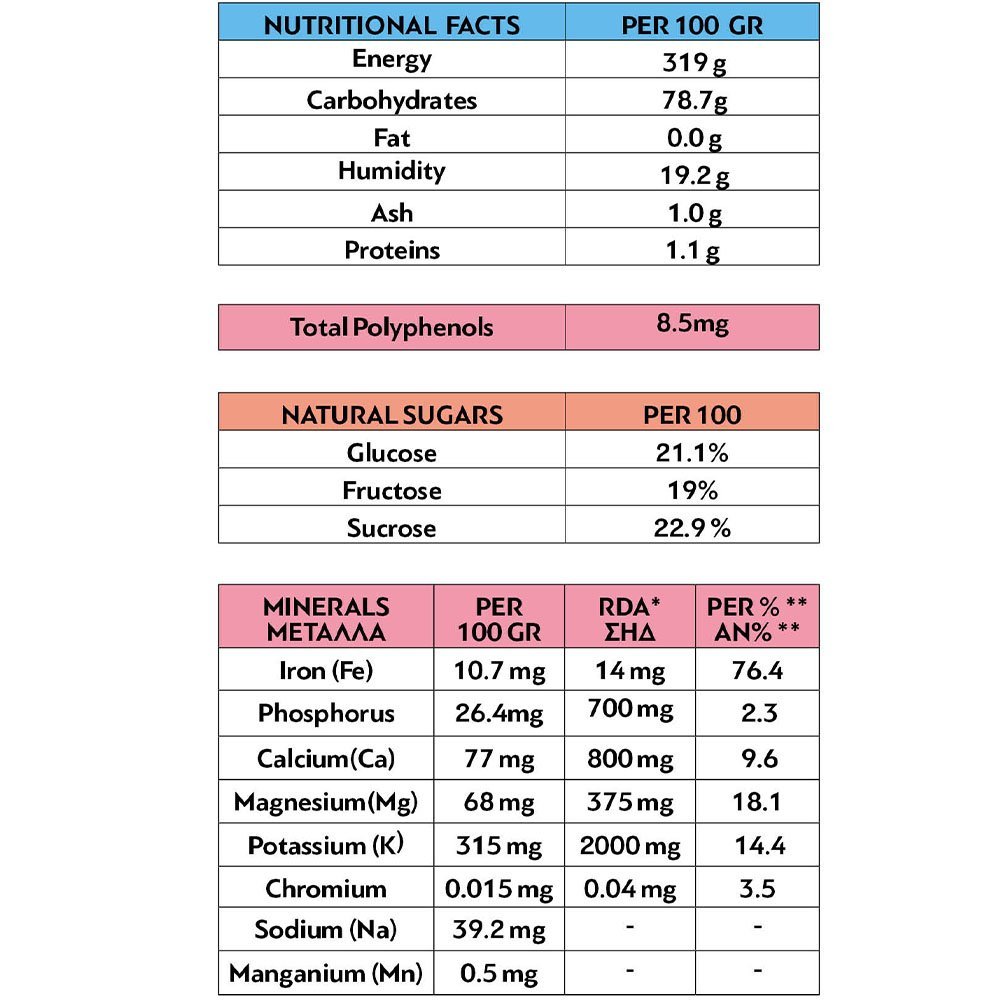 | NUTRITIONAL FACTS | PER 100 GR |
|---|---|
| Energy | 319 g |
| Carbohydrates | 78.7g |
| Fat | 0.0 g |
| Humidity | 19.2 g |
| Ash | 1.0 g |
| Proteins | 1.1 g |

| Total Polyphenols | 8.5mg |
|---|---|

| NATURAL SUGARS | PER 100 |
|---|---|
| Glucose | 21.1% |
| Fructose | 19% |
| Sucrose | 22.9 % |

| MINERALS ΜΕΤΑΛΛΑ | PER 100 GR | RDA* ΣΗΔ | PER % ** ΑΝ% ** |
|---|---|---|---|
| Iron (Fe) | 10.7 mg | 14 mg | 76.4 |
| Phosphorus | 26.4mg | 700 mg | 2.3 |
| Calcium(Ca) | 77 mg | 800 mg | 9.6 |
| Magnesium(Mg) | 68 mg | 375 mg | 18.1 |
| Potassium (K) | 315 mg | 2000 mg | 14.4 |
| Chromium | 0.015 mg | 0.04 mg | 3.5 |
| Sodium (Na) | 39.2 mg | - | - |
| Manganium (Mn) | 0.5 mg | - | - |